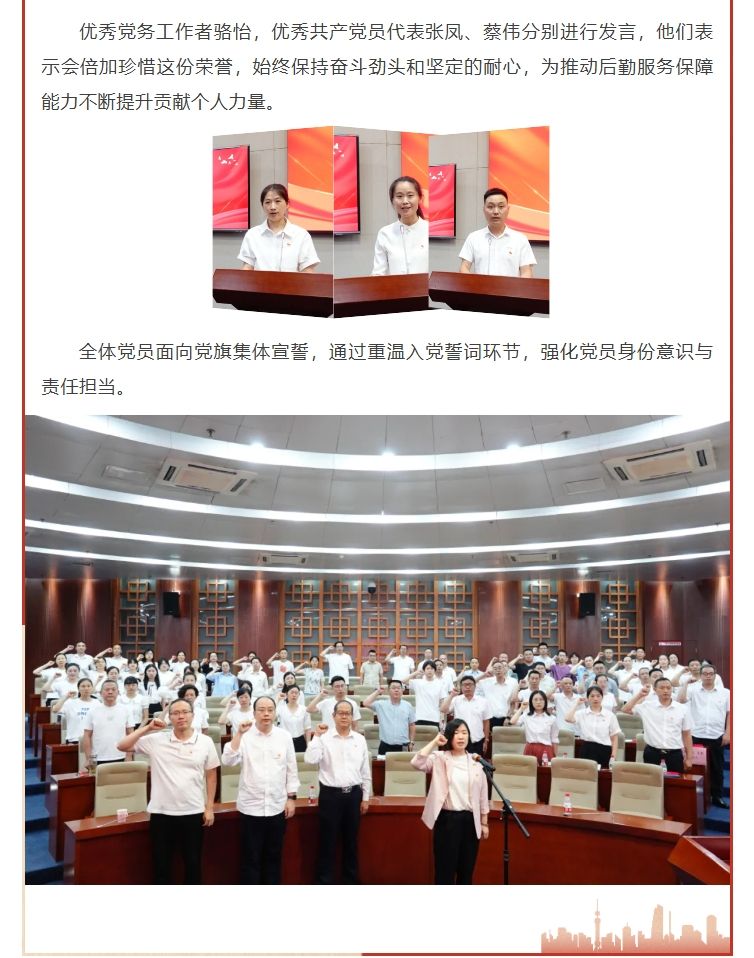 优秀党务工作者骆怡，优秀共产党员代表张凤、蔡伟分别进行发言，他们表示会倍加珍惜这份荣誉，始终保持奋斗劲头和坚定的耐心，为推动后勤服务保障能力不断提升贡献个人力量。

全体党员面向党旗集体宣誓，通过重温入党誓词环节，强化党员身份意识与责任担当。